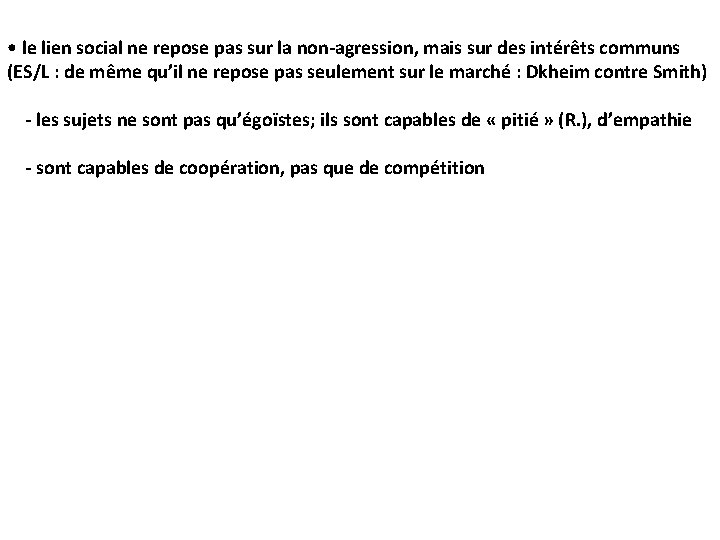 • le lien social ne repose pas sur la non-agression, mais sur des intérêts communs (ES/L : de même qu'il ne repose pas seulement sur le marché : Dkheim contre Smith)

- les sujets ne sont pas qu'égoïstes; ils sont capables de « pitié » (R.), d'empathie

- sont capables de coopération, pas que de compétition